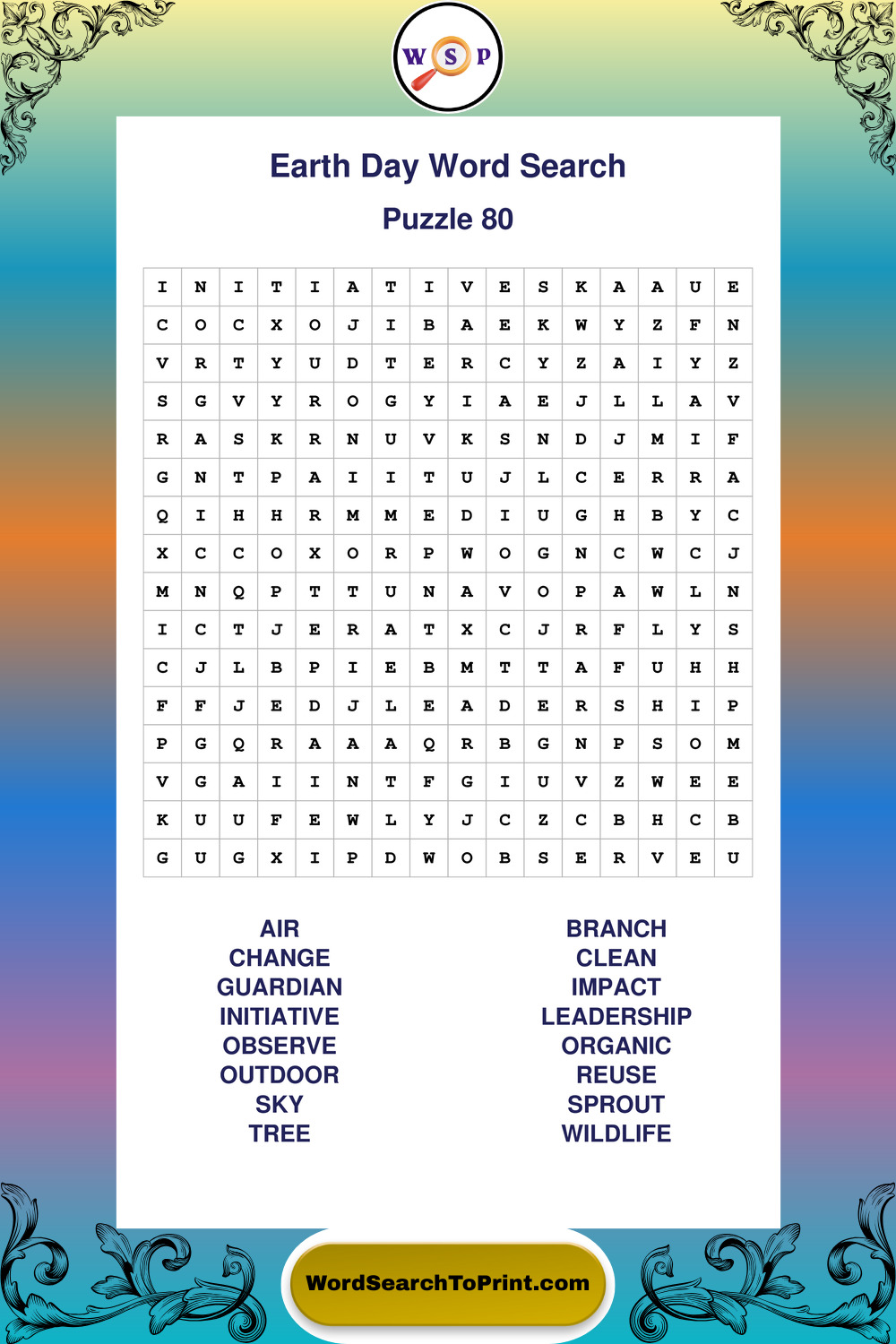 W S P

Earth Day Word Search

Puzzle 80

| I | N | I | T | I | A | T | I | V | E | S | K | A | A | U | E |
|---|---|---|---|---|---|---|---|---|---|---|---|---|---|---|---|
| C | O | C | X | O | J | I | B | A | E | K | W | Y | Z | F | N |
| V | R | T | Y | U | D | T | E | R | C | Y | Z | A | I | Y | Z |
| S | G | V | Y | R | O | G | Y | I | A | E | J | L | L | A | V |
| R | A | S | K | R | N | U | V | K | S | N | D | J | M | I | F |
| G | N | T | P | A | I | I | T | U | J | L | C | E | R | R | A |
| Q | I | H | H | R | M | M | E | D | I | U | G | H | B | Y | C |
| X | C | C | O | X | O | R | P | W | O | G | N | C | W | C | J |
| M | N | Q | P | T | T | U | N | A | V | O | P | A | W | L | N |
| I | C | T | J | E | R | A | T | X | C | J | R | F | L | Y | S |
| C | J | L | B | P | I | E | B | M | T | T | A | F | U | H | H |
| F | F | J | E | D | J | L | E | A | D | E | R | S | H | I | P |
| P | G | Q | R | A | A | A | Q | R | B | G | N | P | S | O | M |
| V | G | A | I | I | N | T | F | G | I | U | V | Z | W | E | E |
| K | U | U | F | E | W | L | Y | J | C | Z | C | B | H | C | B |
| G | U | G | X | I | P | D | W | O | B | S | E | R | V | E | U |

AIR
CHANGE
GUARDIAN
INITIATIVE
OBSERVE
OUTDOOR
SKY
TREE

BRANCH
CLEAN
IMPACT
LEADERSHIP
ORGANIC
REUSE
SPROUT
WILDLIFE

WordSearchToPrint.com